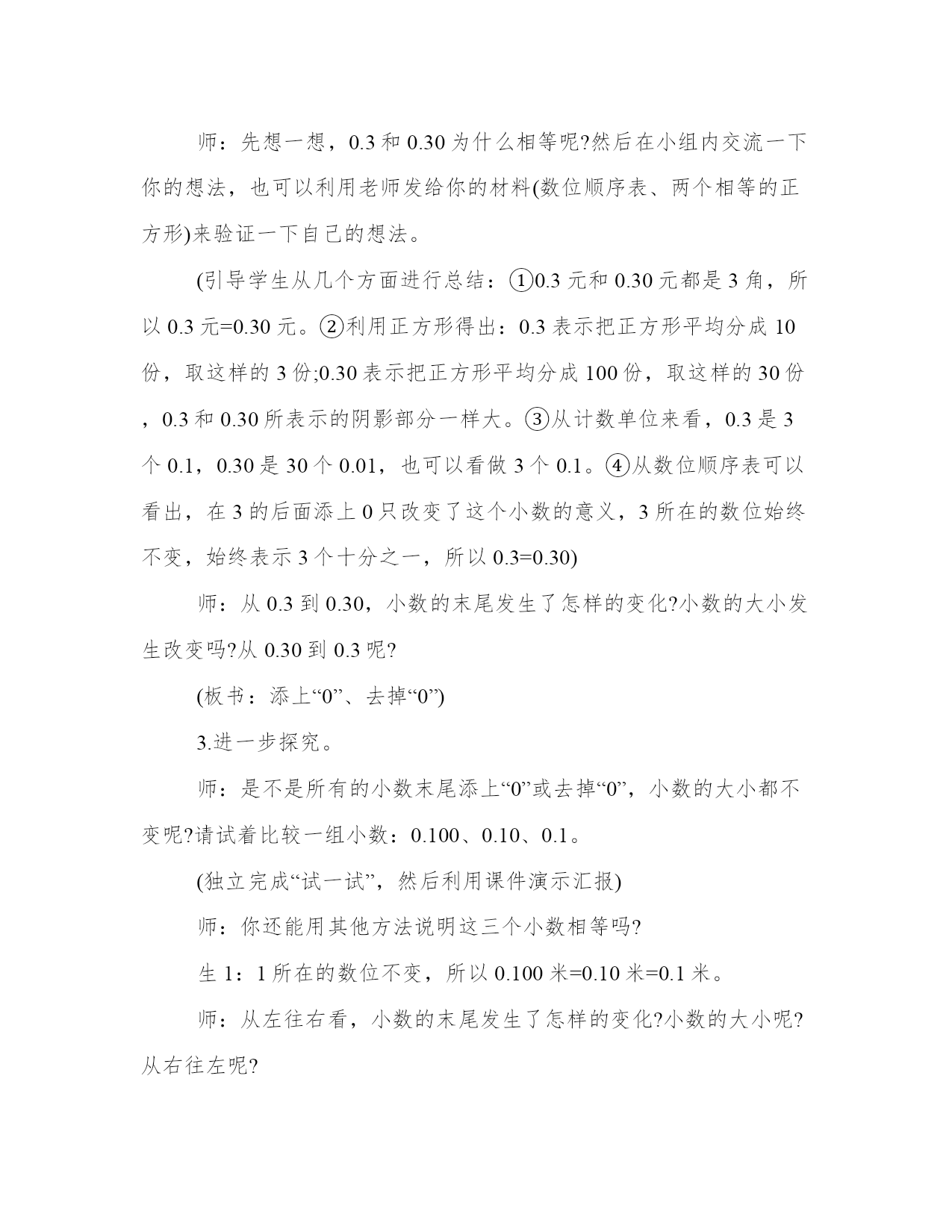 师：先想一想，0.3 和 0.30 为什么相等呢?然后在小组内交流一下你的想法，也可以利用老师发给你的材料(数位顺序表、两个相等的正方形)来验证一下自己的想法。

(引导学生从几个方面进行总结：①0.3 元和 0.30 元都是 3 角，所以 0.3 元=0.30 元。②利用正方形得出：0.3 表示把正方形平均分成 10 份，取这样的 3 份;0.30 表示把正方形平均分成 100 份，取这样的 30 份，0.3 和 0.30 所表示的阴影部分一样大。③从计数单位来看，0.3 是 3 个 0.1，0.30 是 30 个 0.01，也可以看做 3 个 0.1。④从数位顺序表可以看出，在 3 的后面添上 0 只改变了这个小数的意义，3 所在的数位始终不变，始终表示 3 个十分之一，所以 0.3=0.30)

师：从 0.3 到 0.30，小数的末尾发生了怎样的变化?小数的大小发生改变吗?从 0.30 到 0.3 呢?

(板书：添上“0”、去掉“0”)

3.进一步探究。

师：是不是所有的小数末尾添上“0”或去掉“0”，小数的大小都不变呢?请试着比较一组小数：0.100、0.10、0.1。

(独立完成“试一试”，然后利用课件演示汇报)

师：你还能用其他方法说明这三个小数相等吗?

生 1：1 所在的数位不变，所以 0.100 米=0.10 米=0.1 米。

师：从左往右看，小数的末尾发生了怎样的变化?小数的大小呢?从右往左呢?